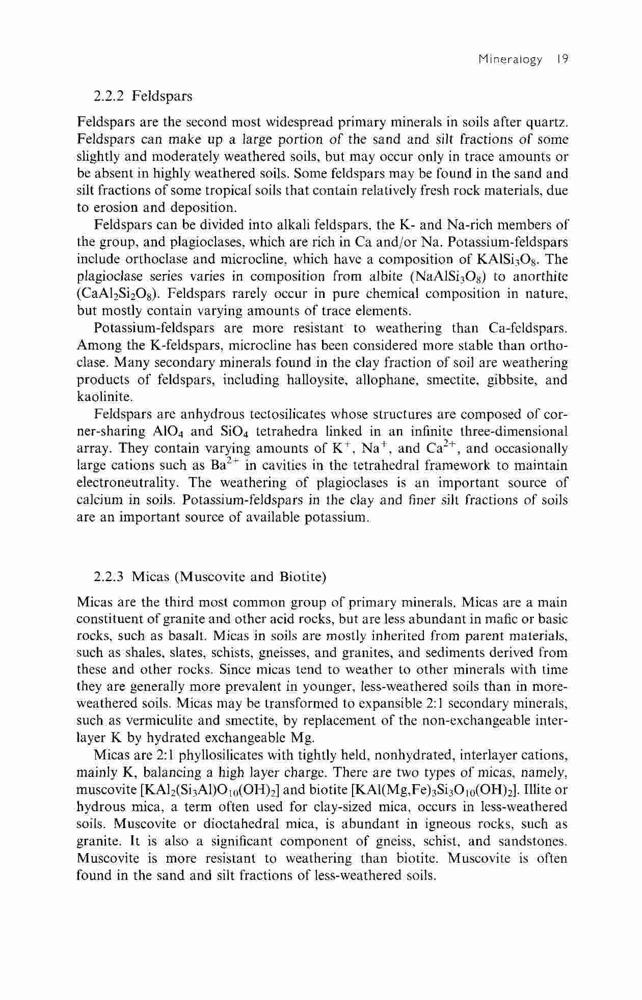 Mineralogy 19

2.2.2 Feldspars

Feldspars are the second most widespread primary minerals in soils after quartz. Feldspars can make up a large portion of the sand and silt fractions of some slightly and moderately weathered soils, but may occur only in trace amounts or be absent in highly weathered soils. Some feldspars may be found in the sand and silt fractions of some tropical soils that contain relatively fresh rock materials, due to erosion and deposition.

Feldspars can be divided into alkali feldspars, the K- and Na-rich members of the group, and plagioclases, which are rich in Ca and/or Na. Potassium-feldspars include orthoclase and microcline, which have a composition of $KAlSi_3O_8$. The plagioclase series varies in composition from albite ($NaAlSi_3O_8$) to anorthite ($CaAl_2Si_2O_8$). Feldspars rarely occur in pure chemical composition in nature, but mostly contain varying amounts of trace elements.

Potassium-feldspars are more resistant to weathering than Ca-feldspars. Among the K-feldspars, microcline has been considered more stable than orthoclase. Many secondary minerals found in the clay fraction of soil are weathering products of feldspars, including halloysite, allophane, smectite, gibbsite, and kaolinite.

Feldspars are anhydrous tectosilicates whose structures are composed of corner-sharing $AlO_4$ and $SiO_4$ tetrahedra linked in an infinite three-dimensional array. They contain varying amounts of $K^+$, $Na^+$, and $Ca^{2+}$, and occasionally large cations such as $Ba^{2+}$ in cavities in the tetrahedral framework to maintain electroneutrality. The weathering of plagioclases is an important source of calcium in soils. Potassium-feldspars in the clay and finer silt fractions of soils are an important source of available potassium.

2.2.3 Micas (Muscovite and Biotite)

Micas are the third most common group of primary minerals. Micas are a main constituent of granite and other acid rocks, but are less abundant in mafic or basic rocks, such as basalt. Micas in soils are mostly inherited from parent materials, such as shales, slates, schists, gneisses, and granites, and sediments derived from these and other rocks. Since micas tend to weather to other minerals with time they are generally more prevalent in younger, less-weathered soils than in more-weathered soils. Micas may be transformed to expansible 2:1 secondary minerals, such as vermiculite and smectite, by replacement of the non-exchangeable interlayer K by hydrated exchangeable Mg.

Micas are 2:1 phyllosilicates with tightly held, nonhydrated, interlayer cations, mainly K, balancing a high layer charge. There are two types of micas, namely, muscovite $[KAl_2(Si_3Al)O_{10}(OH)_2]$ and biotite $[KAl(Mg,Fe)_3Si_3O_{10}(OH)_2]$. Illite or hydrous mica, a term often used for clay-sized mica, occurs in less-weathered soils. Muscovite or dioctahedral mica, is abundant in igneous rocks, such as granite. It is also a significant component of gneiss, schist, and sandstones. Muscovite is more resistant to weathering than biotite. Muscovite is often found in the sand and silt fractions of less-weathered soils.